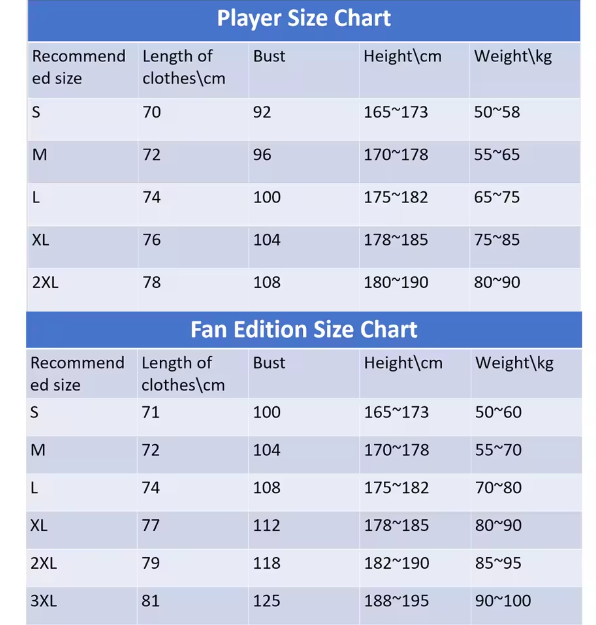 Player Size Chart

| Recommended size | Length of clothes\cm | Bust | Height\cm | Weight\kg |
|---|---|---|---|---|
| S | 70 | 92 | 165~173 | 50~58 |
| M | 72 | 96 | 170~178 | 55~65 |
| L | 74 | 100 | 175~182 | 65~75 |
| XL | 76 | 104 | 178~185 | 75~85 |
| 2XL | 78 | 108 | 180~190 | 80~90 |

Fan Edition Size Chart

| Recommended size | Length of clothes\cm | Bust | Height\cm | Weight\kg |
|---|---|---|---|---|
| S | 71 | 100 | 165~173 | 50~60 |
| M | 72 | 104 | 170~178 | 55~70 |
| L | 74 | 108 | 175~182 | 70~80 |
| XL | 77 | 112 | 178~185 | 80~90 |
| 2XL | 79 | 118 | 182~190 | 85~95 |
| 3XL | 81 | 125 | 188~195 | 90~100 |